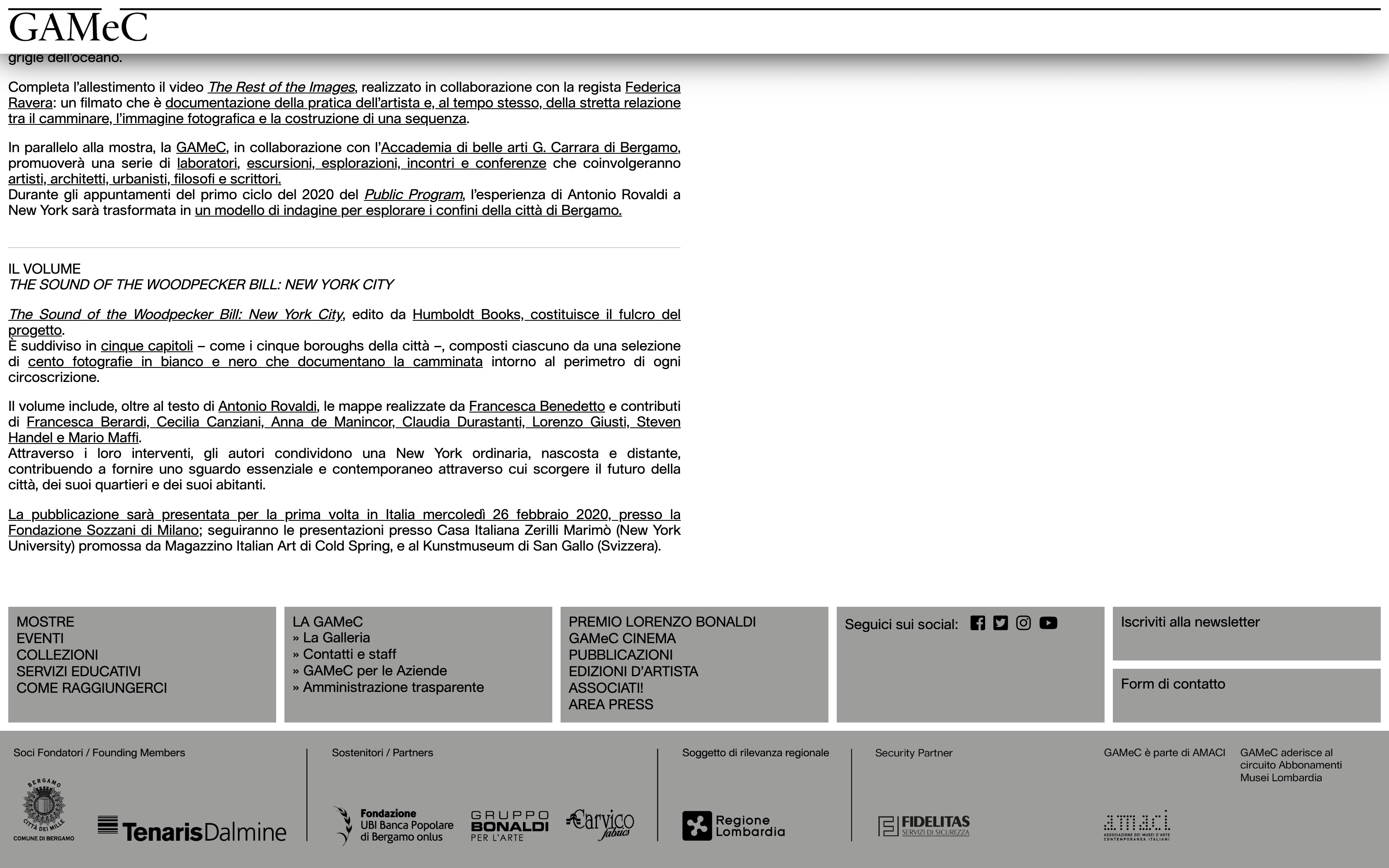 GAMeC

grigie dell'oceano.

Completa l'allestimento il video The Rest of the Images, realizzato in collaborazione con la regista Federica Ravera: un filmato che è documentazione della pratica dell'artista e, al tempo stesso, della stretta relazione tra il camminare, l'immagine fotografica e la costruzione di una sequenza.

In parallelo alla mostra, la GAMeC, in collaborazione con l'Accademia di belle arti G. Carrara di Bergamo, promuoverà una serie di laboratori, escursioni, esplorazioni, incontri e conferenze che coinvolgeranno artisti, architetti, urbanisti, filosofi e scrittori.
Durante gli appuntamenti del primo ciclo del 2020 del Public Program, l'esperienza di Antonio Rovaldi a New York sarà trasformata in un modello di indagine per esplorare i confini della città di Bergamo.

IL VOLUME
THE SOUND OF THE WOODPECKER BILL: NEW YORK CITY

The Sound of the Woodpecker Bill: New York City, edito da Humboldt Books, costituisce il fulcro del progetto.
È suddiviso in cinque capitoli – come i cinque boroughs della città –, composti ciascuno da una selezione di cento fotografie in bianco e nero che documentano la camminata intorno al perimetro di ogni circoscrizione.

Il volume include, oltre al testo di Antonio Rovaldi, le mappe realizzate da Francesca Benedetto e contributi di Francesca Berardi, Cecilia Canziani, Anna de Manincor, Claudia Durastanti, Lorenzo Giusti, Steven Handel e Mario Maffi.
Attraverso i loro interventi, gli autori condividono una New York ordinaria, nascosta e distante, contribuendo a fornire uno sguardo essenziale e contemporaneo attraverso cui scorgere il futuro della città, dei suoi quartieri e dei suoi abitanti.

La pubblicazione sarà presentata per la prima volta in Italia mercoledì 26 febbraio 2020, presso la Fondazione Sozzani di Milano; seguiranno le presentazioni presso Casa Italiana Zerilli Marimò (New York University) promossa da Magazzino Italian Art di Cold Spring, e al Kunstmuseum di San Gallo (Svizzera).

MOSTRE
EVENTI
COLLEZIONI
SERVIZI EDUCATIVI
COME RAGGIUNGERCI

LA GAMeC
» La Galleria
» Contatti e staff
» GAMeC per le Aziende
» Amministrazione trasparente

PREMIO LORENZO BONALDI
GAMeC CINEMA
PUBBLICAZIONI
EDIZIONI D'ARTISTA
ASSOCIATI!
AREA PRESS

Seguici sui social:

Iscriviti alla newsletter

Form di contatto

Soci Fondatori / Founding Members
BERGAMO CITTÀ DEI MILLE
COMUNE DI BERGAMO
TenarisDalmine

Sostenitori / Partners
Fondazione UBI Banca Popolare di Bergamo onlus
GRUPPO BONALDI PER L'ARTE
Carvico fabrics

Soggetto di rilevanza regionale
Regione Lombardia

Security Partner
FIDELITAS SERVIZI DI SICUREZZA

GAMeC è parte di AMACI
amaci
ASSOCIAZIONE DEI MUSEI D'ARTE CONTEMPORANEA ITALIANI

GAMeC aderisce al circuito Abbonamenti Musei Lombardia